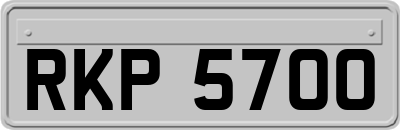 RKP 5700